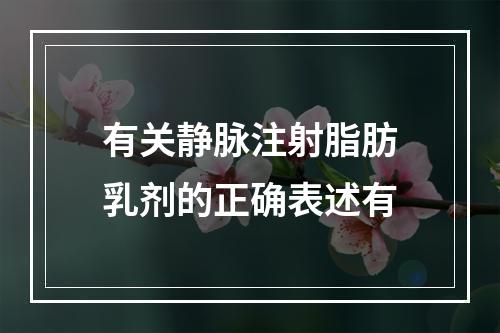 有关静脉注射脂肪乳剂的正确表述有